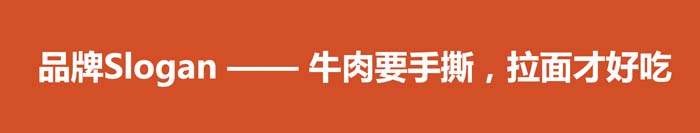 品牌Slogan —— 牛肉要手撕，拉面才好吃